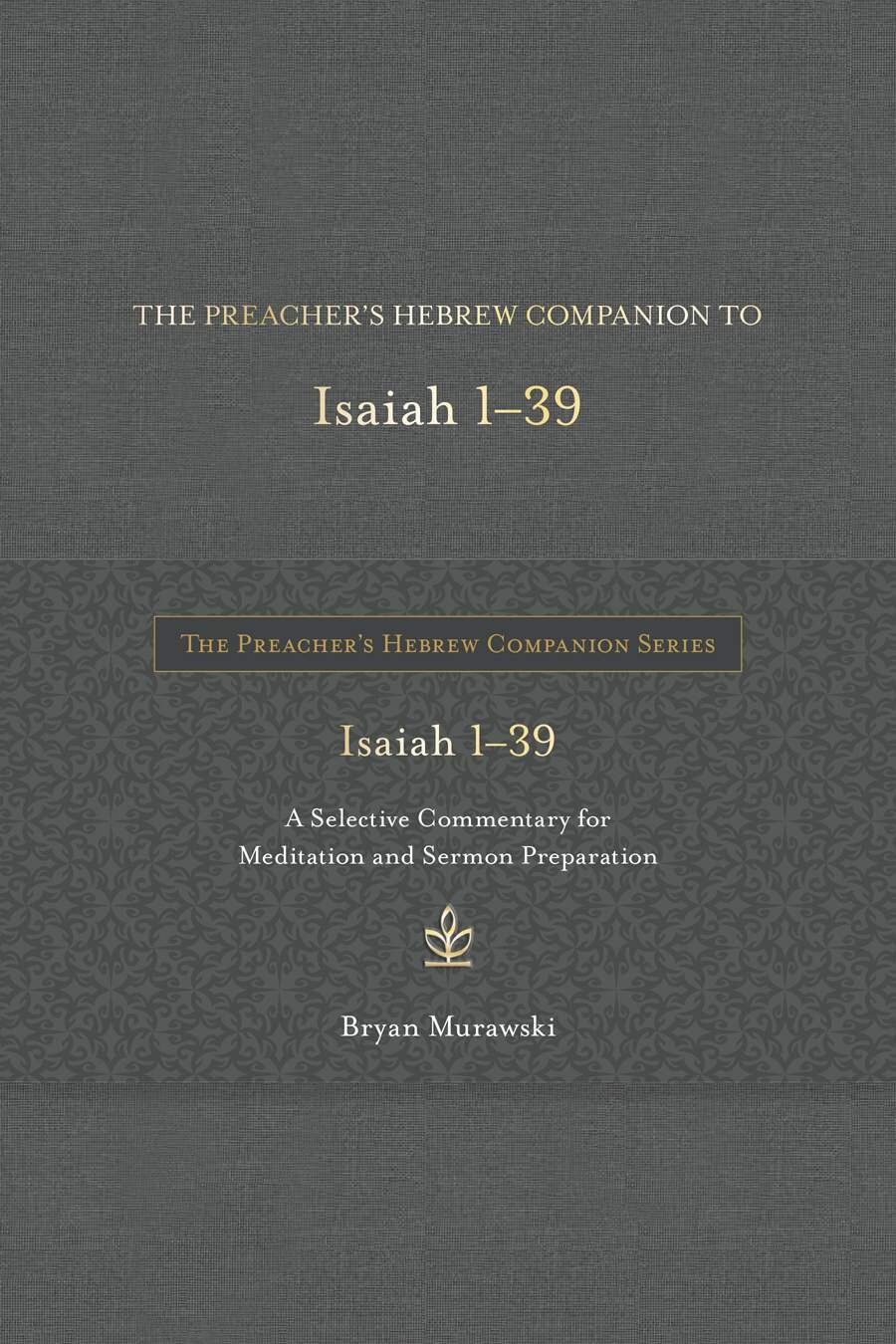 THE PREACHER'S HEBREW COMPANION TO

Isaiah 1–39

THE PREACHER'S HEBREW COMPANION SERIES

Isaiah 1–39

A Selective Commentary for Meditation and Sermon Preparation

Bryan Murawski